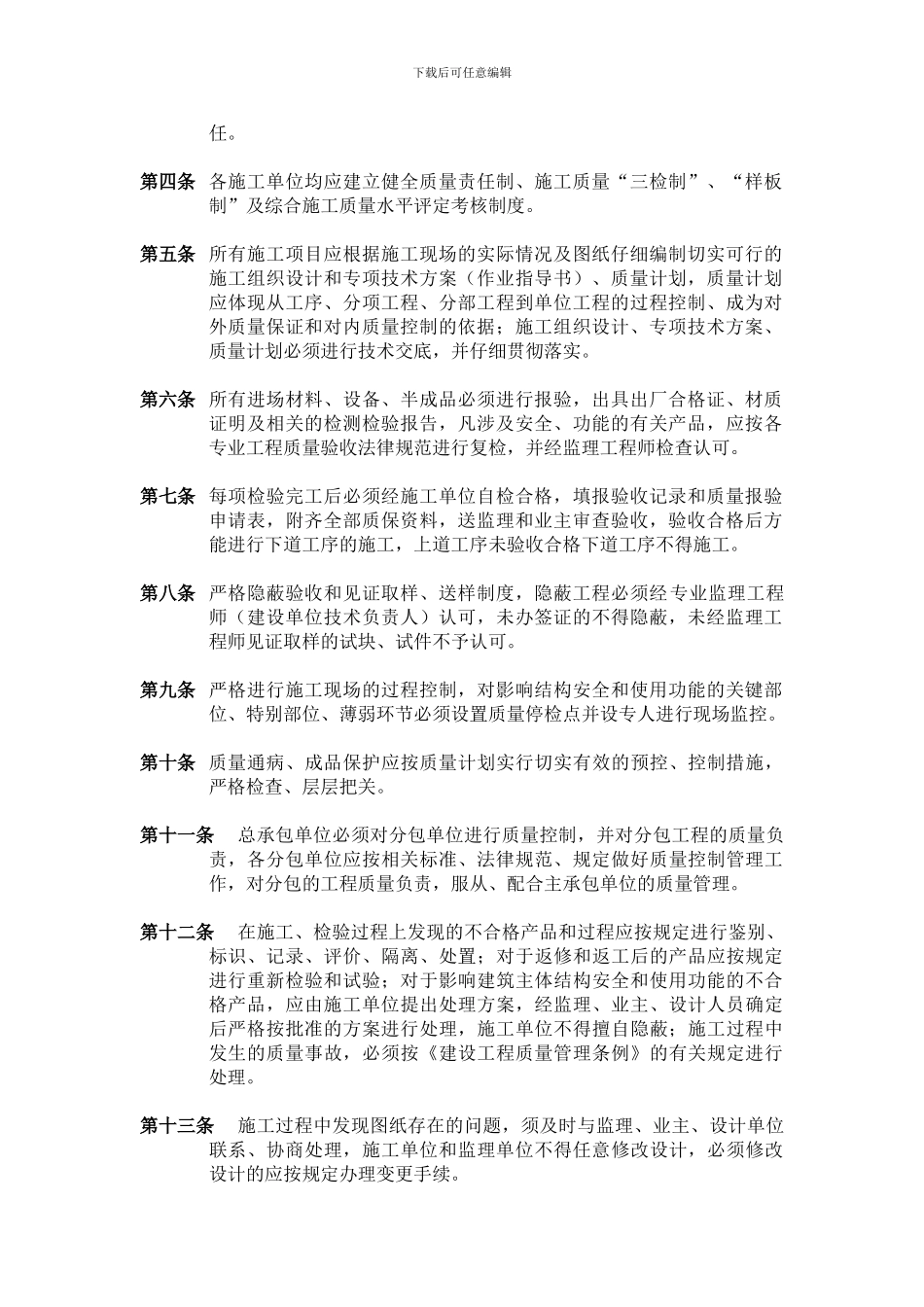 下载后可任意编辑

任。

第四条 各施工单位均应建立健全质量责任制、施工质量“三检制”、“样板制”及综合施工质量水平评定考核制度。

第五条 所有施工项目应根据施工现场的实际情况及图纸仔细编制切实可行的施工组织设计和专项技术方案（作业指导书）、质量计划，质量计划应体现从工序、分项工程、分部工程到单位工程的过程控制、成为对外质量保证和对内质量控制的依据；施工组织设计、专项技术方案、质量计划必须进行技术交底，并仔细贯彻落实。

第六条 所有进场材料、设备、半成品必须进行报验，出具出厂合格证、材质证明及相关的检测检验报告，凡涉及安全、功能的有关产品，应按各专业工程质量验收法律规范进行复检，并经监理工程师检查认可。

第七条 每项检验完工后必须经施工单位自检合格，填报验收记录和质量报验申请表，附齐全部质保资料，送监理和业主审查验收，验收合格后方能进行下道工序的施工，上道工序未验收合格下道工序不得施工。

第八条 严格隐蔽验收和见证取样、送样制度，隐蔽工程必须经专业监理工程师（建设单位技术负责人）认可，未办签证的不得隐蔽，未经监理工程师见证取样的试块、试件不予认可。

第九条 严格进行施工现场的过程控制，对影响结构安全和使用功能的关键部位、特别部位、薄弱环节必须设置质量停检点并设专人进行现场监控。

第十条 质量通病、成品保护应按质量计划实行切实有效的预控、控制措施，严格检查、层层把关。

第十一条 总承包单位必须对分包单位进行质量控制，并对分包工程的质量负责，各分包单位应按相关标准、法律规范、规定做好质量控制管理工作，对分包的工程质量负责，服从、配合主承包单位的质量管理。

第十二条 在施工、检验过程上发现的不合格产品和过程应按规定进行鉴别、标识、记录、评价、隔离、处置；对于返修和返工后的产品应按规定进行重新检验和试验；对于影响建筑主体结构安全和使用功能的不合格产品，应由施工单位提出处理方案，经监理、业主、设计人员确定后严格按批准的方案进行处理，施工单位不得擅自隐蔽；施工过程中发生的质量事故，必须按《建设工程质量管理条例》的有关规定进行处理。

第十三条 施工过程中发现图纸存在的问题，须及时与监理、业主、设计单位联系、协商处理，施工单位和监理单位不得任意修改设计，必须修改设计的应按规定办理变更手续。